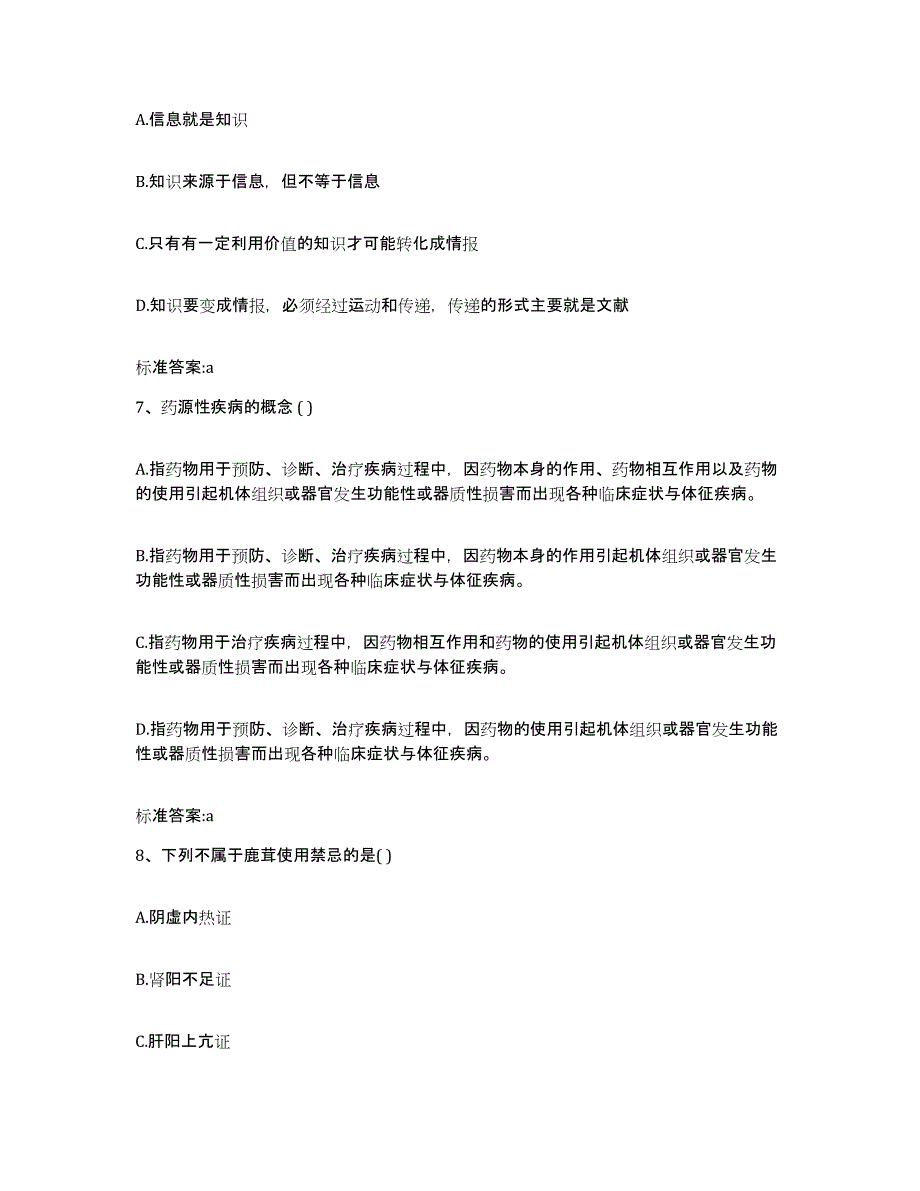 A.信息就是知识

B.知识来源于信息，但不等于信息

C.只有有一定利用价值的知识才可能转化成情报

D.知识要变成情报，必须经过运动和传递，传递的形式主要就是文献

标准答案:a

7、药源性疾病的概念 ( )

A.指药物用于预防、诊断、治疗疾病过程中，因药物本身的作用、药物相互作用以及药物的使用引起机体组织或器官发生功能性或器质性损害而出现各种临床症状与体征疾病。

B.指药物用于预防、诊断、治疗疾病过程中，因药物本身的作用引起机体组织或器官发生功能性或器质性损害而出现各种临床症状与体征疾病。

C.指药物用于治疗疾病过程中，因药物相互作用和药物的使用引起机体组织或器官发生功能性或器质性损害而出现各种临床症状与体征疾病。

D.指药物用于预防、诊断、治疗疾病过程中，因药物的使用引起机体组织或器官发生功能性或器质性损害而出现各种临床症状与体征疾病。

标准答案:a

8、下列不属于鹿茸使用禁忌的是( )

A.阴虚内热证

B.肾阳不足证

C.肝阳上亢证